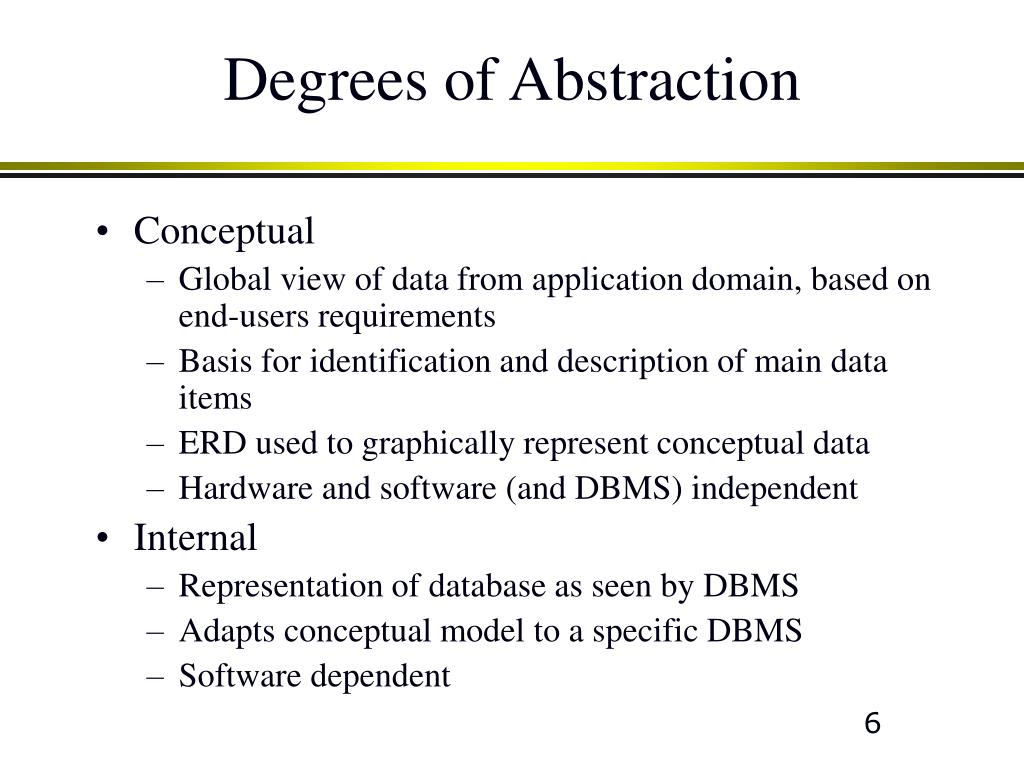 Degrees of Abstraction

• Conceptual
– Global view of data from application domain, based on end-users requirements
– Basis for identification and description of main data items
– ERD used to graphically represent conceptual data
– Hardware and software (and DBMS) independent
• Internal
– Representation of database as seen by DBMS
– Adapts conceptual model to a specific DBMS
– Software dependent

6